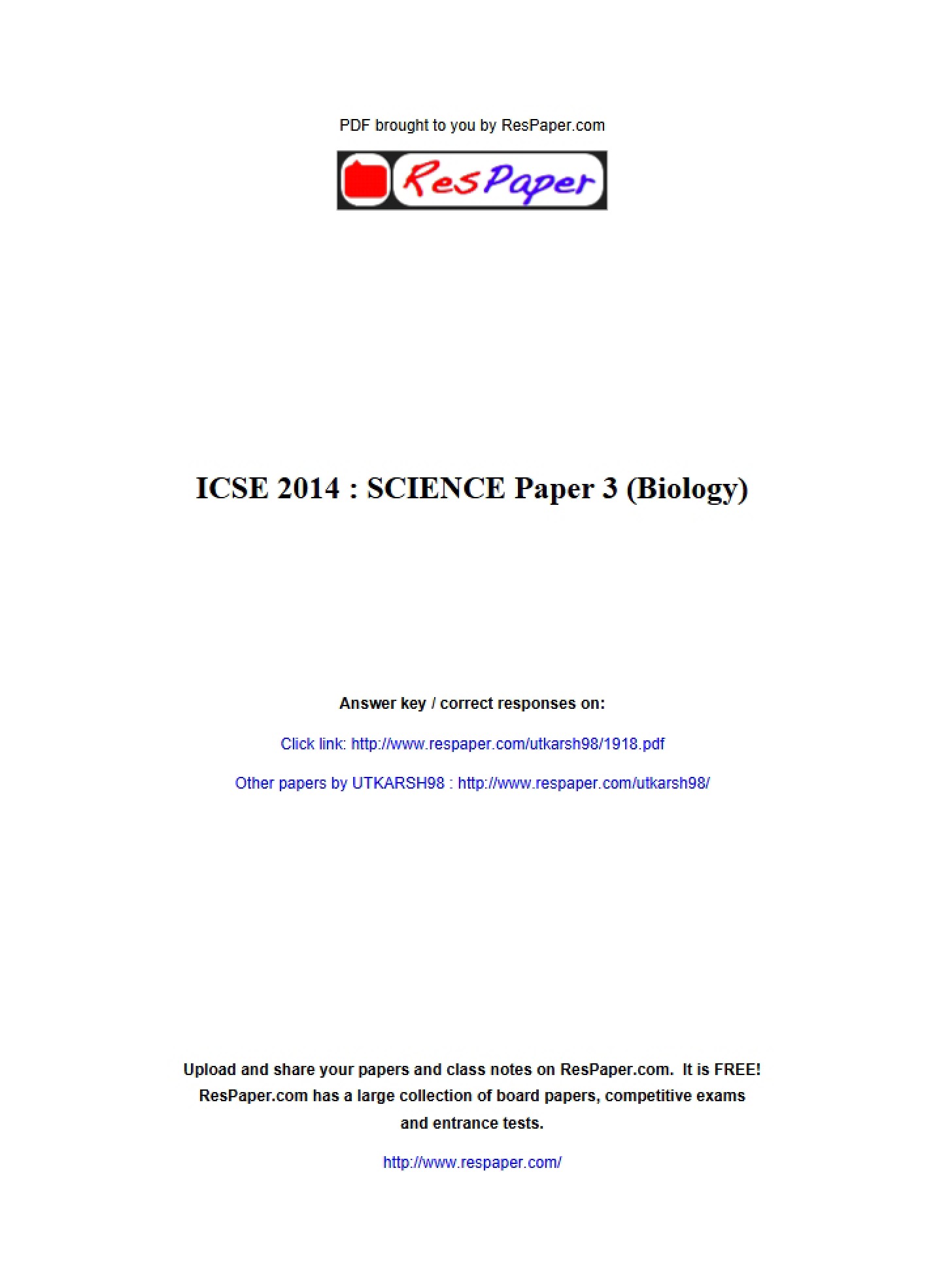 PDF brought to you by ResPaper.com

ResPaper

ICSE 2014 : SCIENCE Paper 3 (Biology)

Answer key / correct responses on:

Click link: http://www.respaper.com/utkarsh98/1918.pdf

Other papers by UTKARSH98 : http://www.respaper.com/utkarsh98/

Upload and share your papers and class notes on ResPaper.com. It is FREE! ResPaper.com has a large collection of board papers, competitive exams and entrance tests.

http://www.respaper.com/